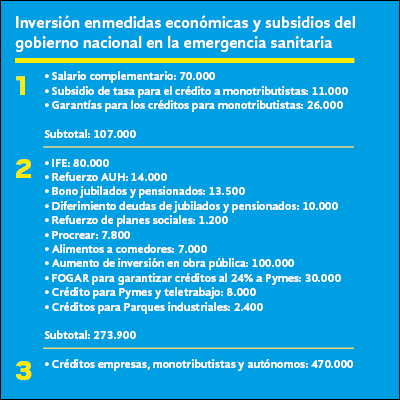 Inversión enmedidas económicas y subsidios del gobierno nacional en la emergencia sanitaria

1
• Salario complementario: 70.000
• Subsidio de tasa para el crédito a monotributistas: 11.000
• Garantías para los créditos para monotributistas: 26.000

Subtotal: 107.000

2
• IFE: 80.000
• Refuerzo AUH: 14.000
• Bono jubilados y pensionados: 13.500
• Diferimiento deudas de jubilados y pensionados: 10.000
• Refuerzo de planes sociales: 1.200
• Procrear: 7.800
• Alimentos a comedores: 7.000
• Aumento de inversión en obra pública: 100.000
• FOGAR para garantizar créditos al 24% a Pymes: 30.000
• Crédito para Pymes y teletrabajo: 8.000
• Créditos para Parques industriales: 2.400

Subtotal: 273.900

3
• Créditos empresas, monotributistas y autónomos: 470.000